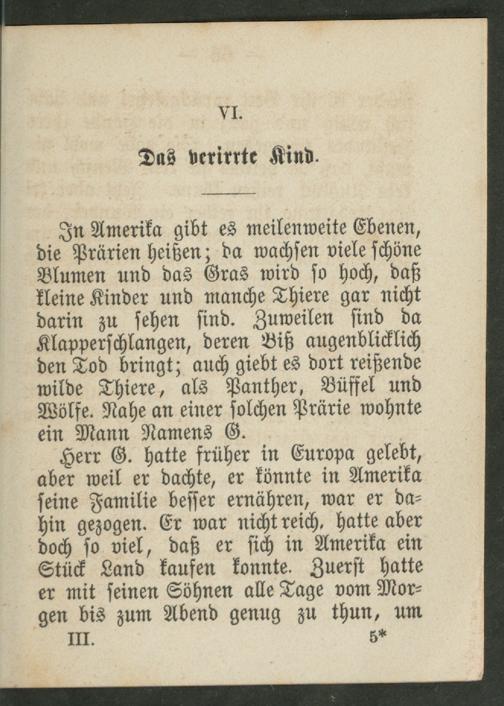 VI.

Das verirrte Kind.

In Amerika gibt es meilenweite Ebenen, die Prärien heißen; da wachsen viele schöne Blumen und das Gras wird so hoch, daß kleine Kinder und manche Thiere gar nicht darin zu sehen sind. Zuweilen sind da Klapperschlangen, deren Biß augenblicklich den Tod bringt; auch giebt es dort reißende wilde Thiere, als Panther, Büffel und Wölfe. Nahe an einer solchen Prärie wohnte ein Mann Namens G.

Herr G. hatte früher in Europa gelebt, aber weil er dachte, er könnte in Amerika seine Familie besser ernähren, war er dahin gezogen. Er war nicht reich, hatte aber doch so viel, daß er sich in Amerika ein Stück Land kaufen konnte. Zuerst hatte er mit seinen Söhnen alle Tage vom Morgen bis zum Abend genug zu thun, um

III. 5*